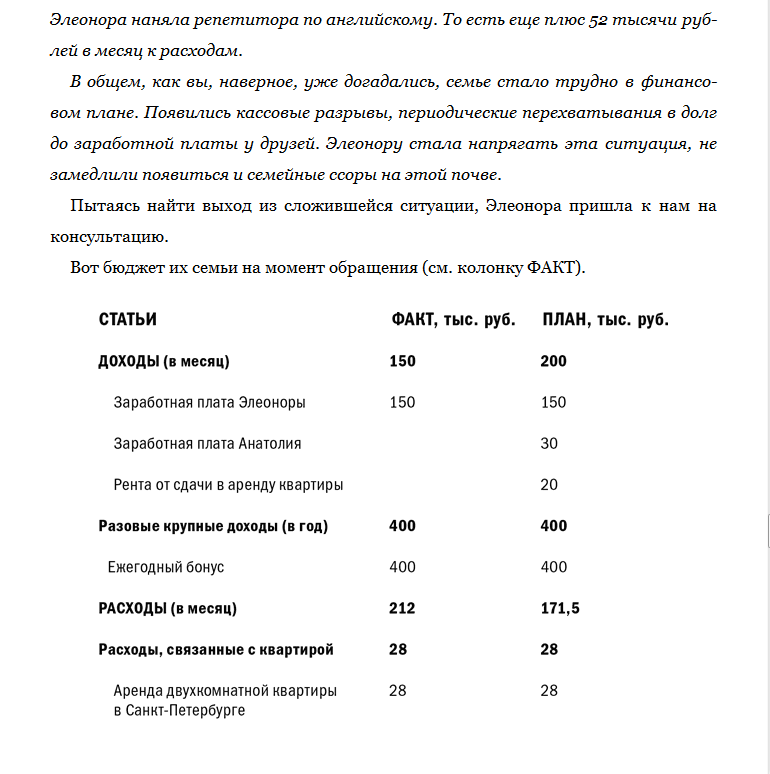 Элеонора наняла репетитора по английскому. То есть еще плюс 52 тысячи рублей в месяц к расходам.

В общем, как вы, наверное, уже догадались, семье стало трудно в финансовом плане. Появились кассовые разрывы, периодические перехватывания в долг до заработной платы у друзей. Элеонору стала напрягать эта ситуация, не замедлили появиться и семейные ссоры на этой почве.

Пытаясь найти выход из сложившейся ситуации, Элеонора пришла к нам на консультацию.

Вот бюджет их семьи на момент обращения (см. колонку ФАКТ).

| СТАТЬИ | ФАКТ, тыс. руб. | ПЛАН, тыс. руб. |
|---|---|---|
| ДОХОДЫ (в месяц) | 150 | 200 |
| Заработная плата Элеоноры | 150 | 150 |
| Заработная плата Анатолия | | 30 |
| Рента от сдачи в аренду квартиры | | 20 |
| Разовые крупные доходы (в год) | 400 | 400 |
| Ежегодный бонус | 400 | 400 |
| РАСХОДЫ (в месяц) | 212 | 171,5 |
| Расходы, связанные с квартирой | 28 | 28 |
| Аренда двухкомнатной квартиры в Санкт-Петербурге | 28 | 28 |